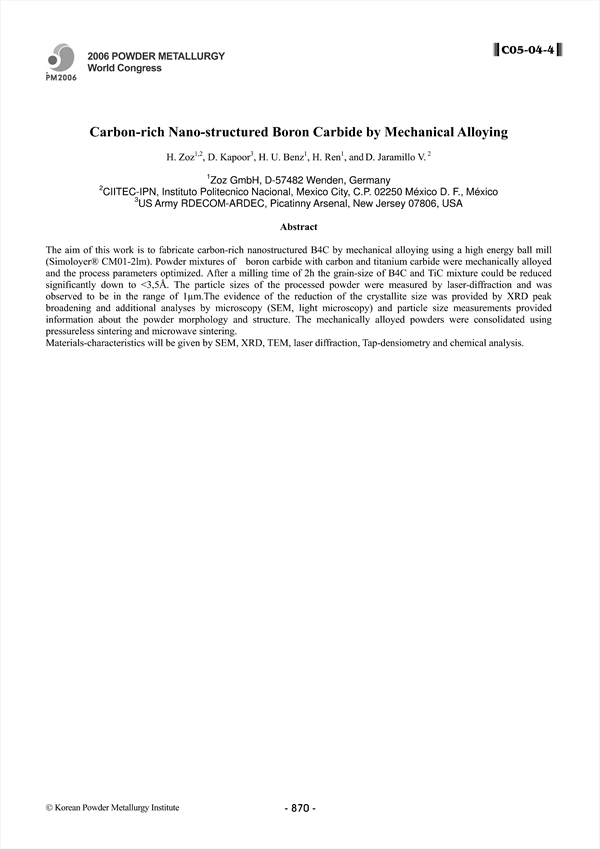 PM2006

2006 POWDER METALLURGY
World Congress

C05-04-4

Carbon-rich Nano-structured Boron Carbide by Mechanical Alloying

H. Zoz$^{1,2}$, D. Kapoor$^{3}$, H. U. Benz$^{1}$, H. Ren$^{1}$, and D. Jaramillo V.$^{2}$

$^{1}$Zoz GmbH, D-57482 Wenden, Germany
$^{2}$CIITEC-IPN, Instituto Politecnico Nacional, Mexico City, C.P. 02250 México D. F., México
$^{3}$US Army RDECOM-ARDEC, Picatinny Arsenal, New Jersey 07806, USA

Abstract

The aim of this work is to fabricate carbon-rich nanostructured B4C by mechanical alloying using a high energy ball mill (Simoloyer® CM01-2lm). Powder mixtures of boron carbide with carbon and titanium carbide were mechanically alloyed and the process parameters optimized. After a milling time of 2h the grain-size of B4C and TiC mixture could be reduced significantly down to <3,5Å. The particle sizes of the processed powder were measured by laser-diffraction and was observed to be in the range of 1µm.The evidence of the reduction of the crystallite size was provided by XRD peak broadening and additional analyses by microscopy (SEM, light microscopy) and particle size measurements provided information about the powder morphology and structure. The mechanically alloyed powders were consolidated using pressureless sintering and microwave sintering.
Materials-characteristics will be given by SEM, XRD, TEM, laser diffraction, Tap-densiometry and chemical analysis.

© Korean Powder Metallurgy Institute

- 870 -